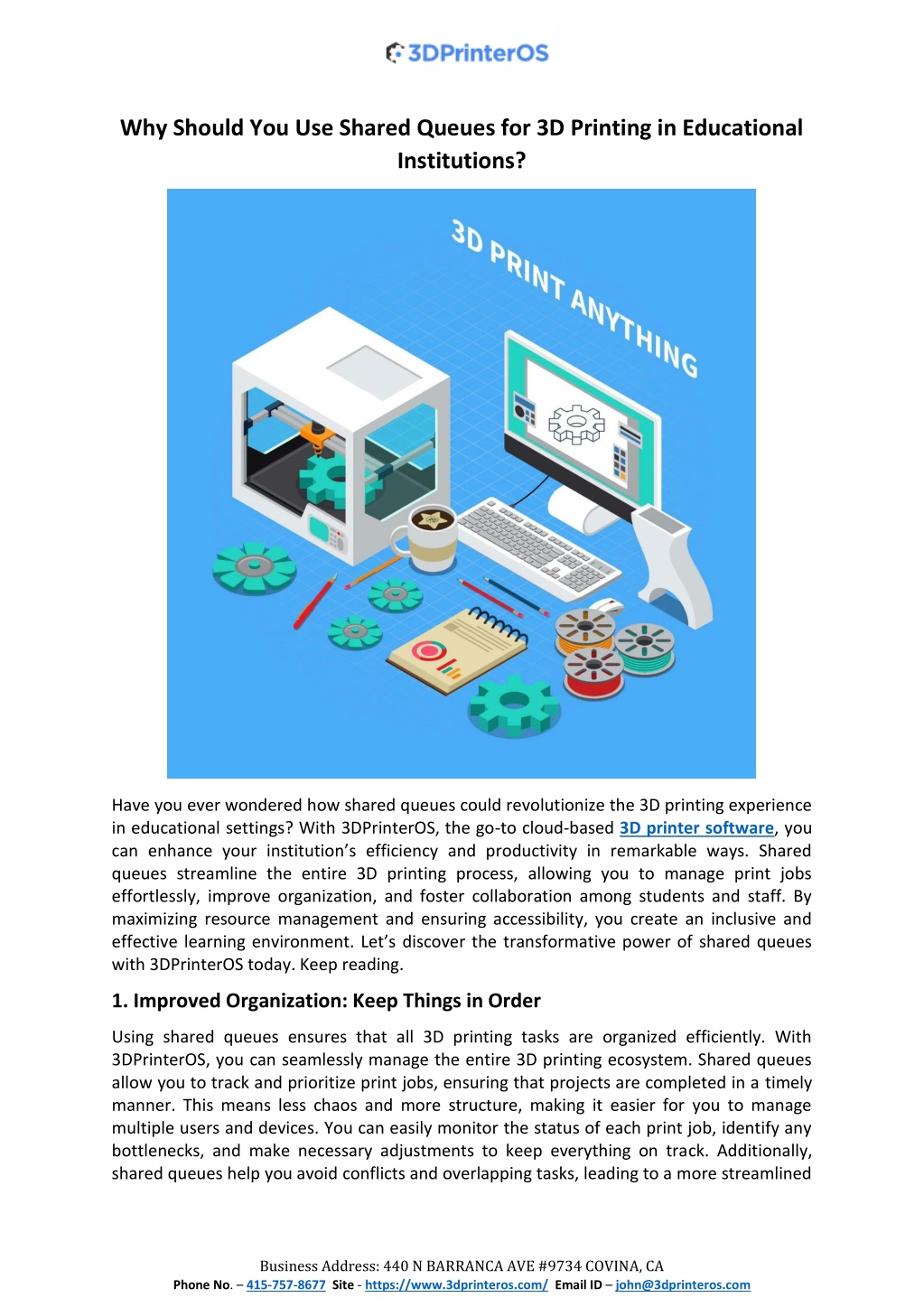 3DPrinterOS

Why Should You Use Shared Queues for 3D Printing in Educational Institutions?

3D PRINT ANYTHING

Have you ever wondered how shared queues could revolutionize the 3D printing experience in educational settings? With 3DPrinterOS, the go-to cloud-based 3D printer software, you can enhance your institution's efficiency and productivity in remarkable ways. Shared queues streamline the entire 3D printing process, allowing you to manage print jobs effortlessly, improve organization, and foster collaboration among students and staff. By maximizing resource management and ensuring accessibility, you create an inclusive and effective learning environment. Let's discover the transformative power of shared queues with 3DPrinterOS today. Keep reading.

1. Improved Organization: Keep Things in Order

Using shared queues ensures that all 3D printing tasks are organized efficiently. With 3DPrinterOS, you can seamlessly manage the entire 3D printing ecosystem. Shared queues allow you to track and prioritize print jobs, ensuring that projects are completed in a timely manner. This means less chaos and more structure, making it easier for you to manage multiple users and devices. You can easily monitor the status of each print job, identify any bottlenecks, and make necessary adjustments to keep everything on track. Additionally, shared queues help you avoid conflicts and overlapping tasks, leading to a more streamlined

Business Address: 440 N BARRANCA AVE #9734 COVINA, CA
Phone No. – 415-757-8677 Site - https://www.3dprinteros.com/ Email ID – john@3dprinteros.com